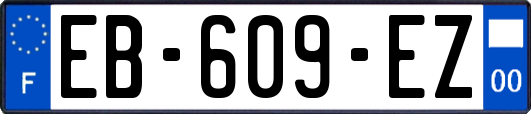 F
EB-609-EZ
00